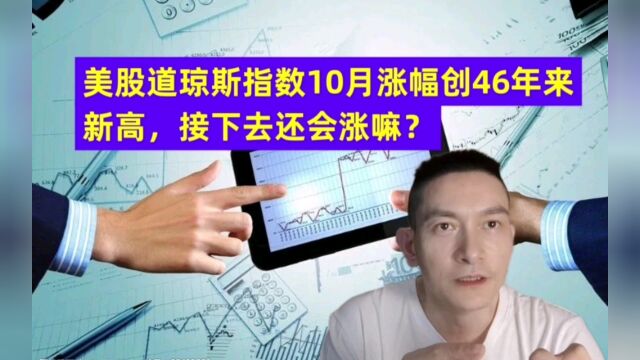 美股道琼斯指数10月涨幅创46年来新高，接下去还会涨嘛？